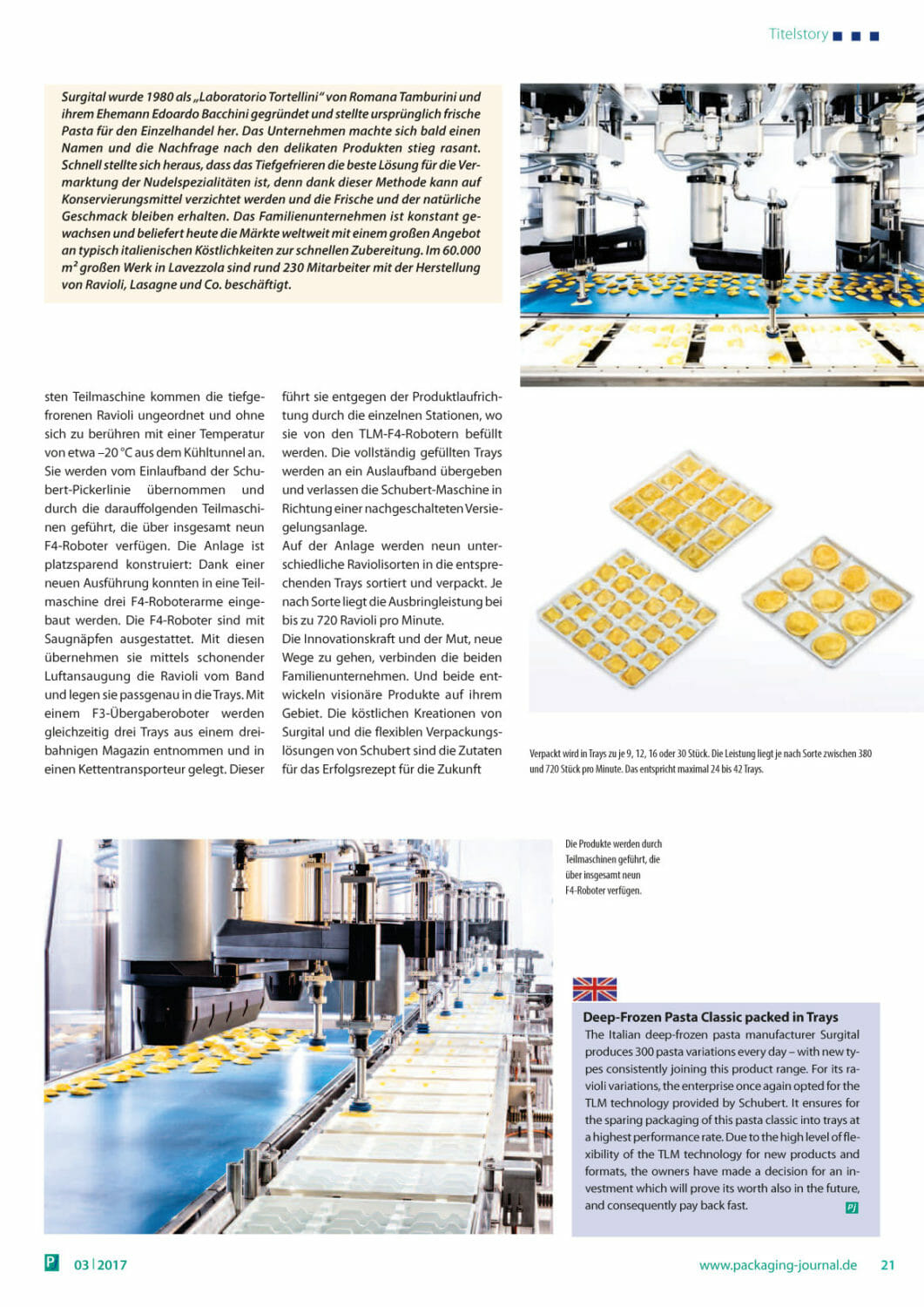 Titelstory

Surgital wurde 1980 als „Laboratorio Tortellini" von Romana Tamburini und ihrem Ehemann Edoardo Bacchini gegründet und stellte ursprünglich frische Pasta für den Einzelhandel her. Das Unternehmen machte sich bald einen Namen und die Nachfrage nach den delikaten Produkten stieg rasant. Schnell stellte sich heraus, dass das Tiefgefrieren die beste Lösung für die Vermarktung der Nudelspezialitäten ist, denn dank dieser Methode kann auf Konservierungsmittel verzichtet werden und die Frische und der natürliche Geschmack bleiben erhalten. Das Familienunternehmen ist konstant gewachsen und beliefert heute die Märkte weltweit mit einem großen Angebot an typisch italienischen Köstlichkeiten zur schnellen Zubereitung. Im 60.000 m² großen Werk in Lavezzola sind rund 230 Mitarbeiter mit der Herstellung von Ravioli, Lasagne und Co. beschäftigt.

sten Teilmaschine kommen die tiefgefrorenen Ravioli ungeordnet und ohne sich zu berühren mit einer Temperatur von etwa –20 °C aus dem Kühltunnel an. Sie werden vom Einlaufband der Schubert-Pickerlinie übernommen und durch die darauffolgenden Teilmaschinen geführt, die über insgesamt neun F4-Roboter verfügen. Die Anlage ist platzsparend konstruiert: Dank einer neuen Ausführung konnten in eine Teilmaschine drei F4-Roboterarme eingebaut werden. Die F4-Roboter sind mit Saugnäpfen ausgestattet. Mit diesen übernehmen sie mittels schonender Luftansaugung die Ravioli vom Band und legen sie passgenau in die Trays. Mit einem F3-Übergaberoboter werden gleichzeitig drei Trays aus einem dreibahnigen Magazin entnommen und in einen Kettentransporteur gelegt. Dieser führt sie entgegen der Produktlaufrichtung durch die einzelnen Stationen, wo sie von den TLM-F4-Robotern befüllt werden. Die vollständig gefüllten Trays werden an ein Auslaufband übergeben und verlassen die Schubert-Maschine in Richtung einer nachgeschalteten Versiegelungsanlage.

Auf der Anlage werden neun unterschiedliche Raviolisorten in die entsprechenden Trays sortiert und verpackt. Je nach Sorte liegt die Ausbringleistung bei bis zu 720 Ravioli pro Minute.

Die Innovationskraft und der Mut, neue Wege zu gehen, verbinden die beiden Familienunternehmen. Und beide entwickeln visionäre Produkte auf ihrem Gebiet. Die köstlichen Kreationen von Surgital und die flexiblen Verpackungslösungen von Schubert sind die Zutaten für das Erfolgsrezept für die Zukunft

Verpackt wird in Trays zu je 9, 12, 16 oder 30 Stück. Die Leistung liegt je nach Sorte zwischen 380 und 720 Stück pro Minute. Das entspricht maximal 24 bis 42 Trays.

Die Produkte werden durch Teilmaschinen geführt, die über insgesamt neun F4-Roboter verfügen.

Deep-Frozen Pasta Classic packed in Trays
The Italian deep-frozen pasta manufacturer Surgital produces 300 pasta variations every day – with new types consistently joining this product range. For its ravioli variations, the enterprise once again opted for the TLM technology provided by Schubert. It ensures for the sparing packaging of this pasta classic into trays at a highest performance rate. Due to the high level of flexibility of the TLM technology for new products and formats, the owners have made a decision for an investment which will prove its worth also in the future, and consequently pay back fast. PJ

P 03 | 2017
www.packaging-journal.de 21